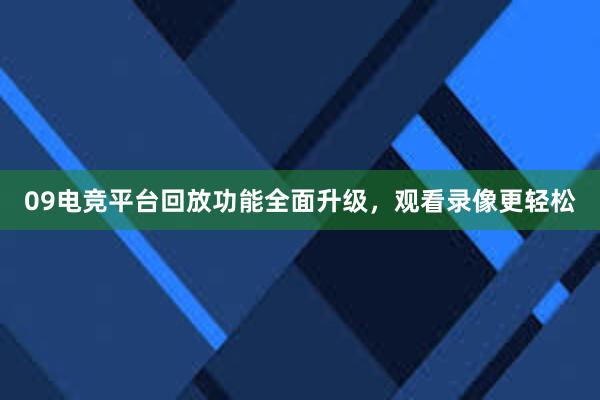 09电竞平台回放功能全面升级，观看录像更轻松